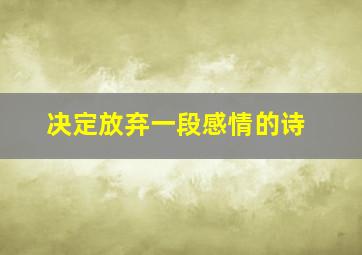 决定放弃一段感情的诗